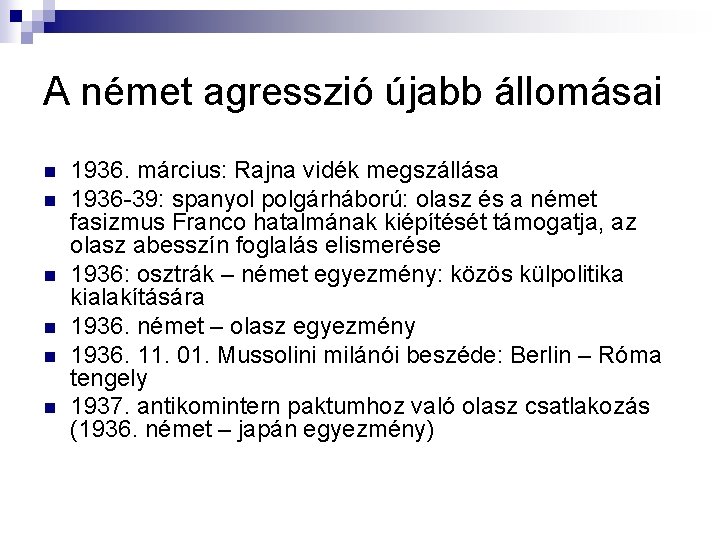 A német agresszió újabb állomásai

• 1936. március: Rajna vidék megszállása
• 1936-39: spanyol polgárháború: olasz és a német fasizmus Franco hatalmának kiépítését támogatja, az olasz abesszín foglalás elismerése
• 1936: osztrák – német egyezmény: közös külpolitika kialakítására
• 1936. német – olasz egyezmény
• 1936. 11. 01. Mussolini milánói beszéde: Berlin – Róma tengely
• 1937. antikomintern paktumhoz való olasz csatlakozás (1936. német – japán egyezmény)